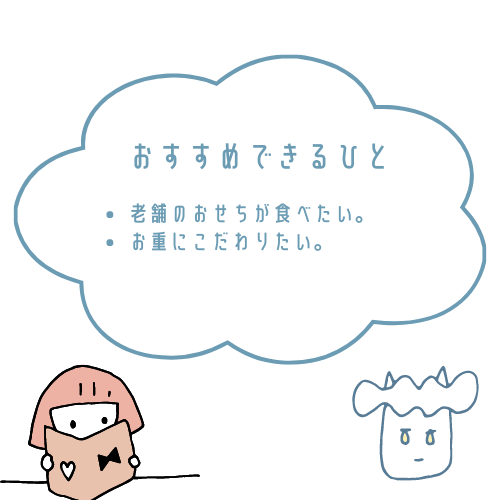 おすすめできるひと

• 老舗のおせちが食べたい。
• お重にこだわりたい。